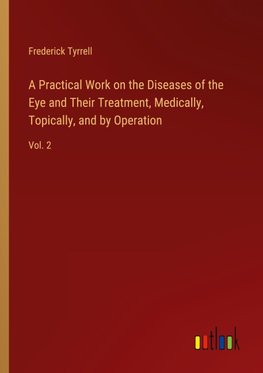 Frederick Tyrrell

A Practical Work on the Diseases of the Eye and Their Treatment, Medically, Topically, and by Operation

Vol. 2

outlook